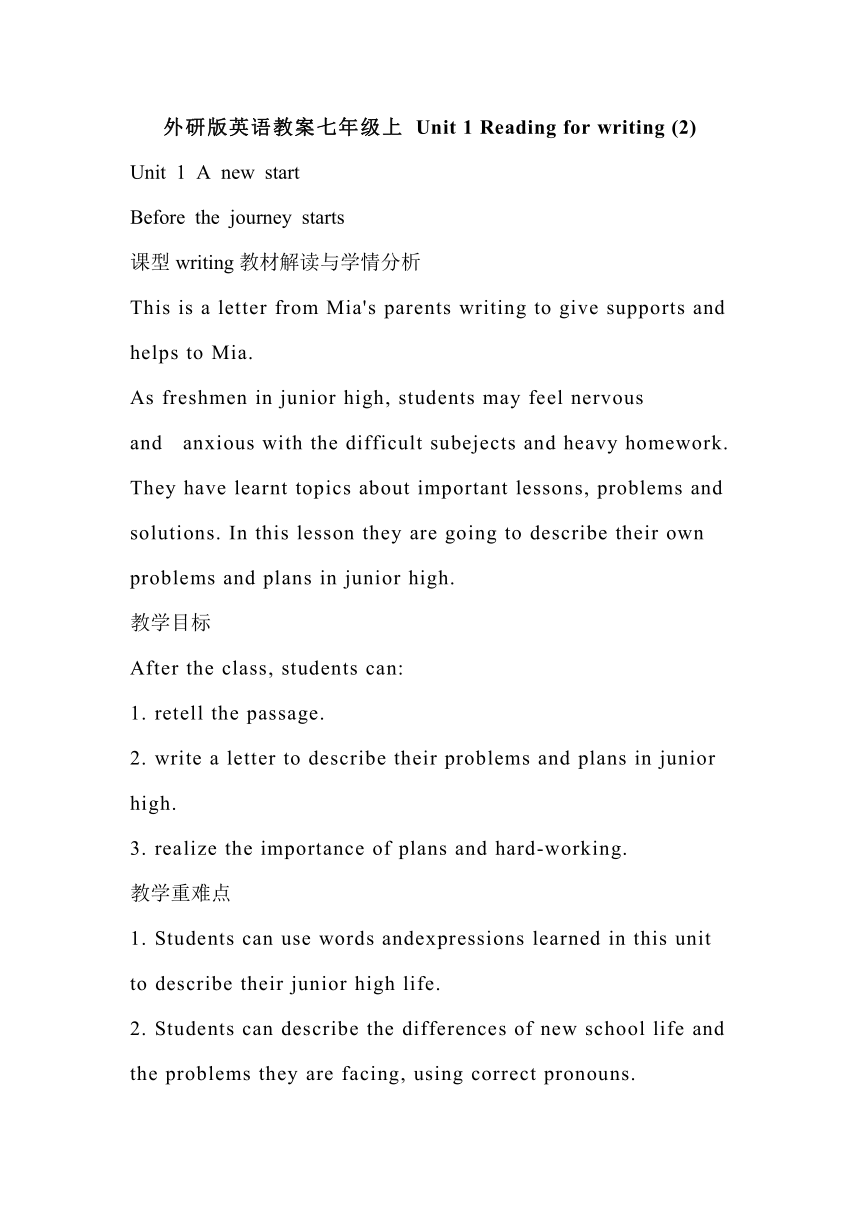 外研版英语教案七年级上 Unit 1 Reading for writing (2)

Unit 1 A new start

Before the journey starts

课型 writing 教材解读与学情分析

This is a letter from Mia's parents writing to give supports and helps to Mia.

As freshmen in junior high, students may feel nervous and anxious with the difficult subejects and heavy homework. They have learnt topics about important lessons, problems and solutions. In this lesson they are going to describe their own problems and plans in junior high.

教学目标

After the class, students can:

1. retell the passage.

2. write a letter to describe their problems and plans in junior high.

3. realize the importance of plans and hard-working.

教学重难点

1. Students can use words andexpressions learned in this unit to describe their junior high life.

2. Students can describe the differences of new school life and the problems they are facing, using correct pronouns.